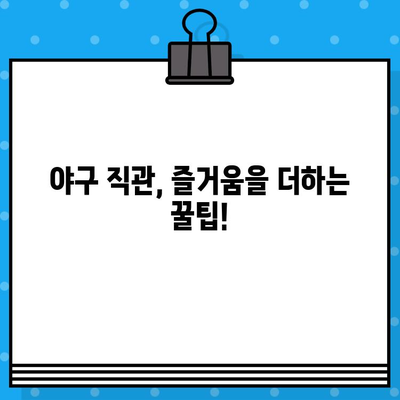 야구 직관, 즐거움을 더하는 꿀팁!